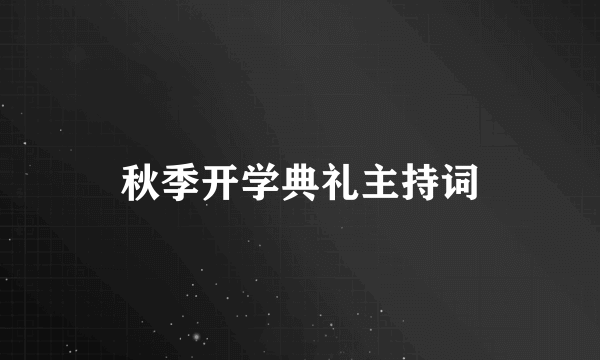 秋季开学典礼主持词